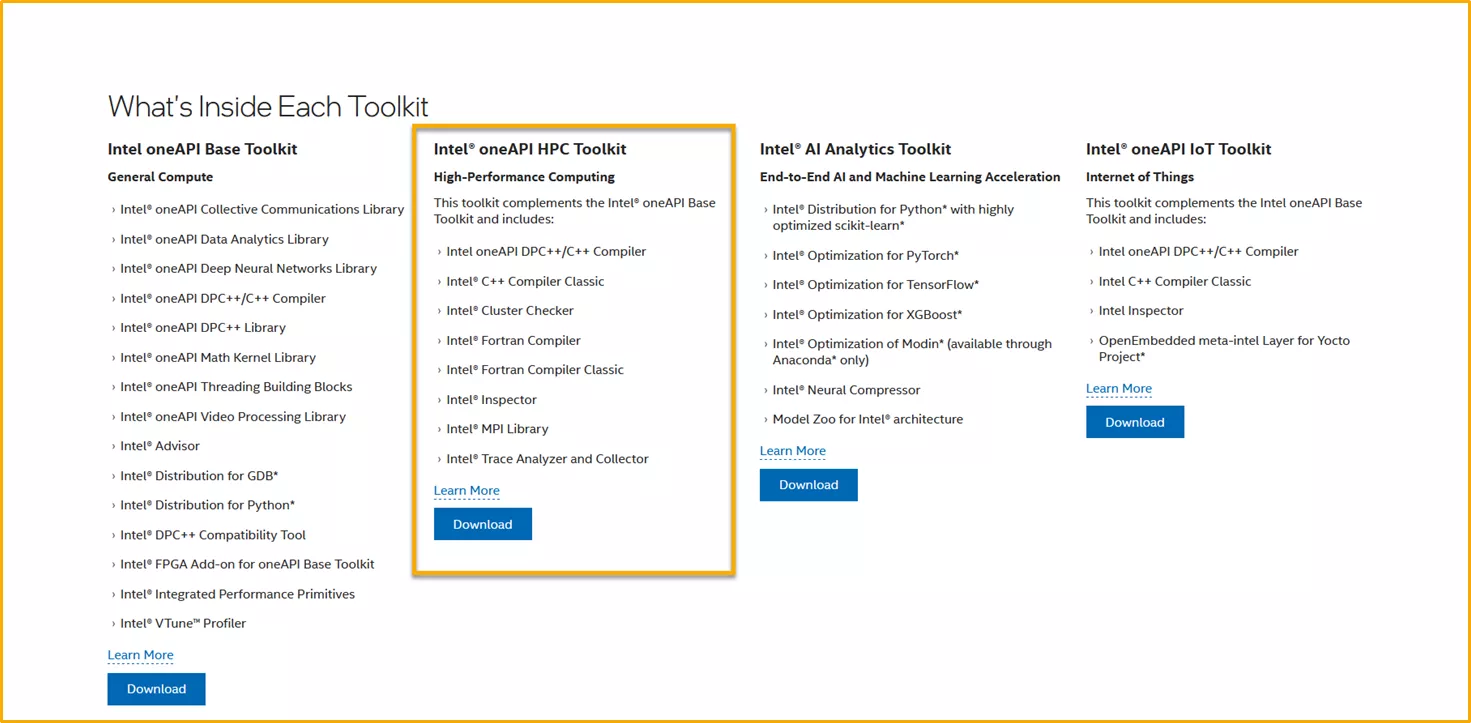 What's Inside Each Toolkit

Intel oneAPI Base Toolkit

General Compute

› Intel® oneAPI Collective Communications Library
› Intel® oneAPI Data Analytics Library
› Intel® oneAPI Deep Neural Networks Library
› Intel® oneAPI DPC++/C++ Compiler
› Intel® oneAPI DPC++ Library
› Intel® oneAPI Math Kernel Library
› Intel® oneAPI Threading Building Blocks
› Intel® oneAPI Video Processing Library
› Intel® Advisor
› Intel® Distribution for GDB*
› Intel® Distribution for Python*
› Intel® DPC++ Compatibility Tool
› Intel® FPGA Add-on for oneAPI Base Toolkit
› Intel® Integrated Performance Primitives
› Intel® VTune™ Profiler

Learn More

Download

Intel® oneAPI HPC Toolkit

High-Performance Computing

This toolkit complements the Intel® oneAPI Base Toolkit and includes:

› Intel oneAPI DPC++/C++ Compiler
› Intel® C++ Compiler Classic
› Intel® Cluster Checker
› Intel® Fortran Compiler
› Intel® Fortran Compiler Classic
› Intel® Inspector
› Intel® MPI Library
› Intel® Trace Analyzer and Collector

Learn More

Download

Intel® AI Analytics Toolkit

End-to-End AI and Machine Learning Acceleration

› Intel® Distribution for Python* with highly optimized scikit-learn*
› Intel® Optimization for PyTorch*
› Intel® Optimization for TensorFlow*
› Intel® Optimization for XGBoost*
› Intel® Optimization of Modin* (available through Anaconda* only)
› Intel® Neural Compressor
› Model Zoo for Intel® architecture

Learn More

Download

Intel® oneAPI IoT Toolkit

Internet of Things

This toolkit complements the Intel oneAPI Base Toolkit and includes:

› Intel oneAPI DPC++/C++ Compiler
› Intel C++ Compiler Classic
› Intel Inspector
› OpenEmbedded meta-intel Layer for Yocto Project*

Learn More

Download